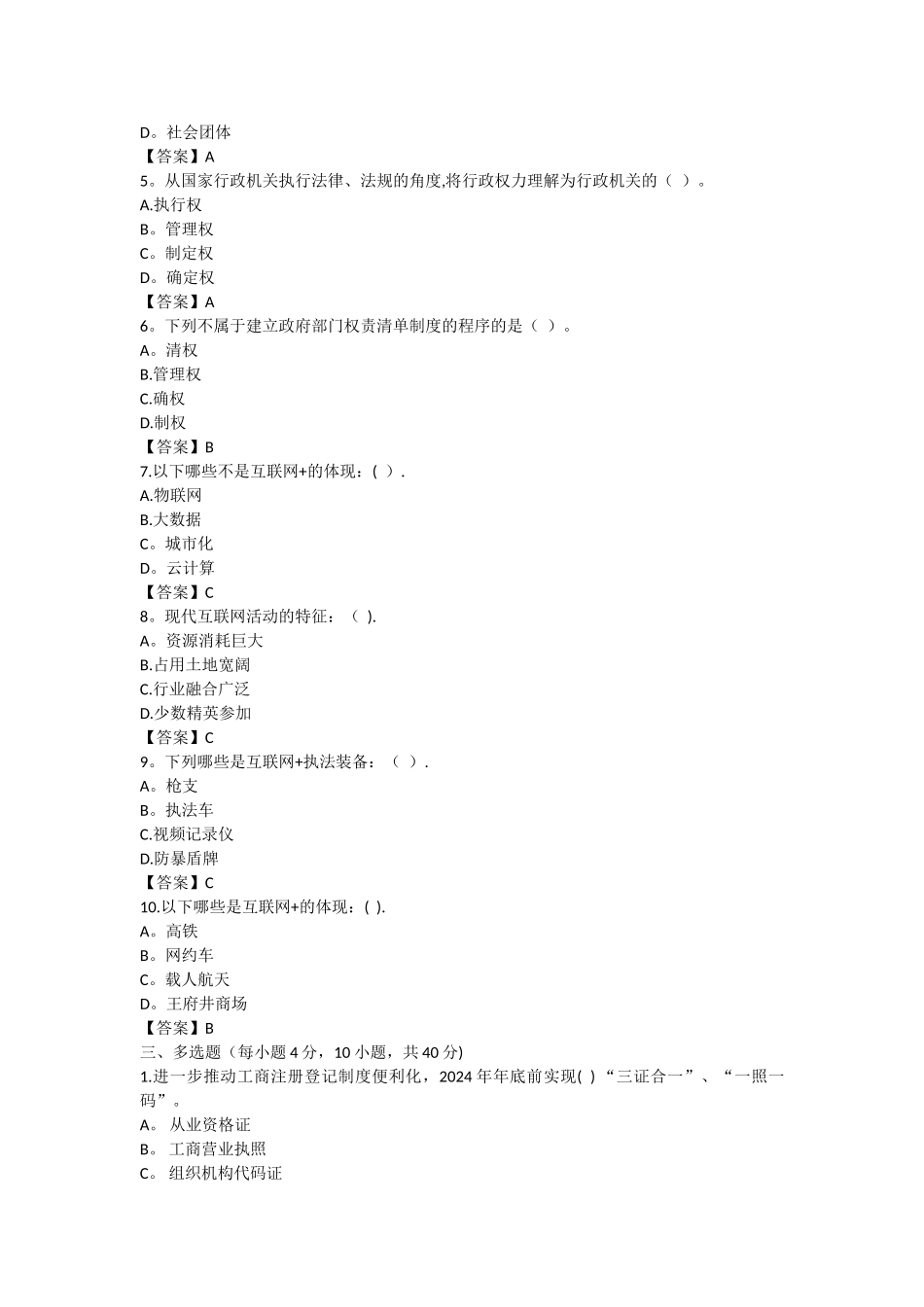 D。社会团体
【答案】A
5。从国家行政机关执行法律、法规的角度,将行政权力理解为行政机关的（ ）。
A.执行权
B。管理权
C。制定权
D。确定权
【答案】A
6。下列不属于建立政府部门权责清单制度的程序的是（ ）。
A。清权
B.管理权
C.确权
D.制权
【答案】B
7.以下哪些不是互联网+的体现：( ）.
A.物联网
B.大数据
C。城市化
D。云计算
【答案】C
8。现代互联网活动的特征：（ ).
A。资源消耗巨大
B.占用土地宽阔
C.行业融合广泛
D.少数精英参加
【答案】C
9。下列哪些是互联网+执法装备：（ ）.
A。枪支
B。执法车
C.视频记录仪
D.防暴盾牌
【答案】C
10.以下哪些是互联网+的体现：( ).
A。高铁
B。网约车
C。载人航天
D。王府井商场
【答案】B
三、多选题（每小题 4 分，10 小题，共 40 分)
1.进一步推动工商注册登记制度便利化，2024 年年底前实现( ) “三证合一”、“一照一码”。
A。 从业资格证
B。 工商营业执照
C。 组织机构代码证